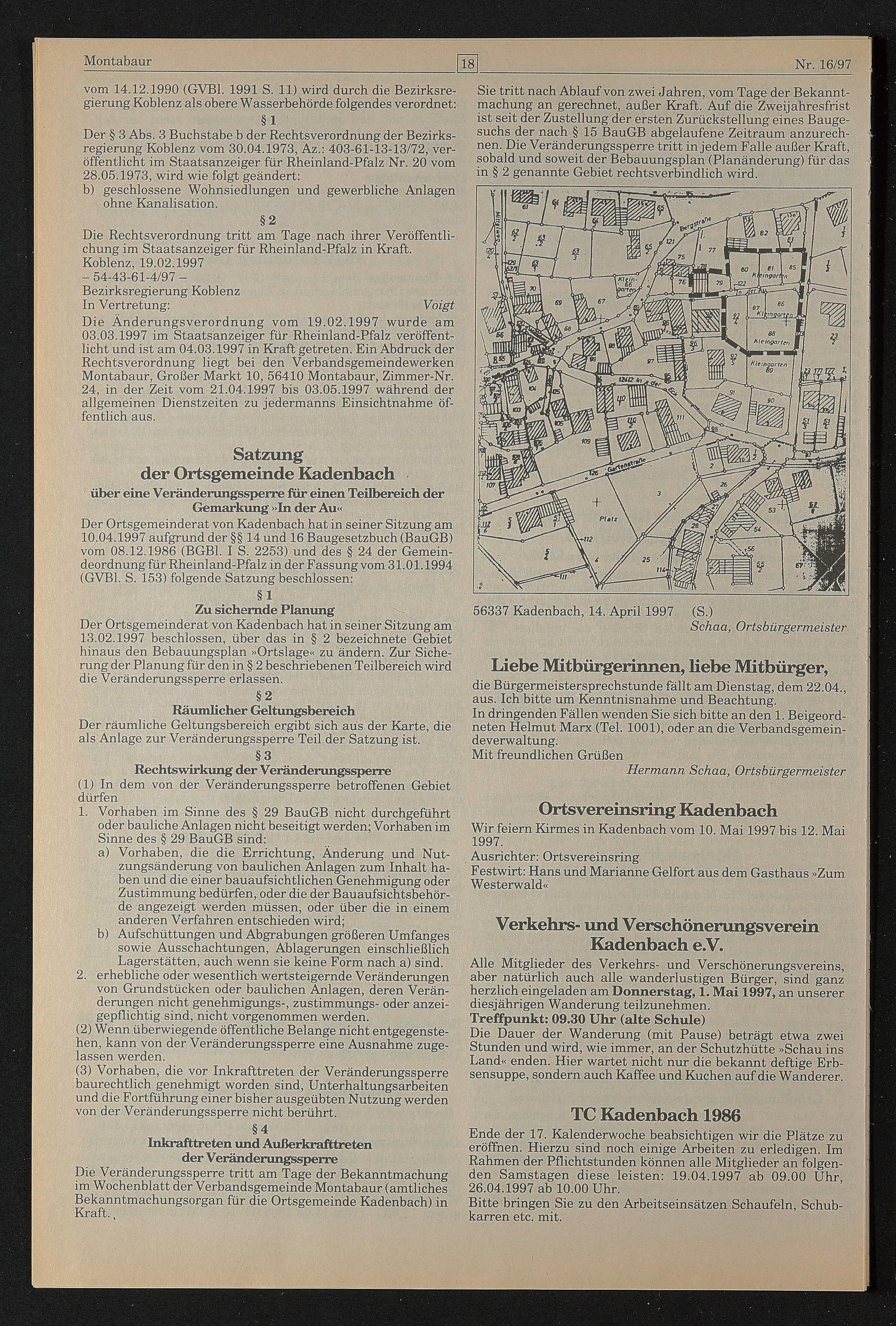 Montabaur 18 Nr. 16/97

vom 14.12.1990 (GVBl. 1991 S. 11) wird durch die Bezirksregierung Koblenz als obere Wasserbehörde folgendes verordnet:

§ 1

Der § 3 Abs. 3 Buchstabe b der Rechtsverordnung der Bezirksregierung Koblenz vom 30.04.1973, Az.: 403-61-13-13/72, veröffentlicht im Staatsanzeiger für Rheinland-Pfalz Nr. 20 vom 28.05.1973, wird wie folgt geändert:
b) geschlossene Wohnsiedlungen und gewerbliche Anlagen ohne Kanalisation.

§ 2

Die Rechtsverordnung tritt am Tage nach ihrer Veröffentlichung im Staatsanzeiger für Rheinland-Pfalz in Kraft.
Koblenz, 19.02.1997
– 54-43-61-4/97 –
Bezirksregierung Koblenz
In Vertretung: Voigt
Die Änderungsverordnung vom 19.02.1997 wurde am 03.03.1997 im Staatsanzeiger für Rheinland-Pfalz veröffentlicht und ist am 04.03.1997 in Kraft getreten. Ein Abdruck der Rechtsverordnung liegt bei den Verbandsgemeindewerken Montabaur, Großer Markt 10, 56410 Montabaur, Zimmer-Nr. 24, in der Zeit vom 21.04.1997 bis 03.05.1997 während der allgemeinen Dienstzeiten zu jedermanns Einsichtnahme öffentlich aus.

Satzung
der Ortsgemeinde Kadenbach
über eine Veränderungssperre für einen Teilbereich der Gemarkung »In der Au«

Der Ortsgemeinderat von Kadenbach hat in seiner Sitzung am 10.04.1997 aufgrund der §§ 14 und 16 Baugesetzbuch (BauGB) vom 08.12.1986 (BGBl. I S. 2253) und des § 24 der Gemeindeordnung für Rheinland-Pfalz in der Fassung vom 31.01.1994 (GVBl. S. 153) folgende Satzung beschlossen:

§ 1
Zu sichernde Planung

Der Ortsgemeinderat von Kadenbach hat in seiner Sitzung am 13.02.1997 beschlossen, über das in § 2 bezeichnete Gebiet hinaus den Bebauungsplan »Ortslage« zu ändern. Zur Sicherung der Planung für den in § 2 beschriebenen Teilbereich wird die Veränderungssperre erlassen.

§ 2
Räumlicher Geltungsbereich

Der räumliche Geltungsbereich ergibt sich aus der Karte, die als Anlage zur Veränderungssperre Teil der Satzung ist.

§ 3
Rechtswirkung der Veränderungssperre

(1) In dem von der Veränderungssperre betroffenen Gebiet dürfen
1. Vorhaben im Sinne des § 29 BauGB nicht durchgeführt oder bauliche Anlagen nicht beseitigt werden; Vorhaben im Sinne des § 29 BauGB sind:
a) Vorhaben, die die Errichtung, Änderung und Nutzungsänderung von baulichen Anlagen zum Inhalt haben und die einer bauaufsichtlichen Genehmigung oder Zustimmung bedürfen, oder die der Bauaufsichtsbehörde angezeigt werden müssen, oder über die in einem anderen Verfahren entschieden wird;
b) Aufschüttungen und Abgrabungen größeren Umfanges sowie Ausschachtungen, Ablagerungen einschließlich Lagerstätten, auch wenn sie keine Form nach a) sind.
2. erhebliche oder wesentlich wertsteigernde Veränderungen von Grundstücken oder baulichen Anlagen, deren Veränderungen nicht genehmigungs-, zustimmungs- oder anzeigepflichtig sind, nicht vorgenommen werden.
(2) Wenn überwiegende öffentliche Belange nicht entgegenstehen, kann von der Veränderungssperre eine Ausnahme zugelassen werden.
(3) Vorhaben, die vor Inkrafttreten der Veränderungssperre baurechtlich genehmigt worden sind, Unterhaltungsarbeiten und die Fortführung einer bisher ausgeübten Nutzung werden von der Veränderungssperre nicht berührt.

§ 4
Inkrafttreten und Außerkrafttreten der Veränderungssperre

Die Veränderungssperre tritt am Tage der Bekanntmachung im Wochenblatt der Verbandsgemeinde Montabaur (amtliches Bekanntmachungsorgan für die Ortsgemeinde Kadenbach) in Kraft.

Sie tritt nach Ablauf von zwei Jahren, vom Tage der Bekanntmachung an gerechnet, außer Kraft. Auf die Zweijahresfrist ist seit der Zustellung der ersten Zurückstellung eines Baugesuchs der nach § 15 BauGB abgelaufene Zeitraum anzurechnen. Die Veränderungssperre tritt in jedem Falle außer Kraft, sobald und soweit der Bebauungsplan (Planänderung) für das in § 2 genannte Gebiet rechtsverbindlich wird.

Bergstraße
Kleingarten
In der Au
Kleingarten
Kleingarten
Kleingarten
Gartenstraße
Platz

56337 Kadenbach, 14. April 1997 (S.)
Schaa, Ortsbürgermeister

Liebe Mitbürgerinnen, liebe Mitbürger,

die Bürgermeistersprechstunde fällt am Dienstag, dem 22.04., aus. Ich bitte um Kenntnisnahme und Beachtung.
In dringenden Fällen wenden Sie sich bitte an den 1. Beigeordneten Helmut Marx (Tel. 1001), oder an die Verbandsgemeindeverwaltung.
Mit freundlichen Grüßen
Hermann Schaa, Ortsbürgermeister

Ortsvereinsring Kadenbach

Wir feiern Kirmes in Kadenbach vom 10. Mai 1997 bis 12. Mai 1997.
Ausrichter: Ortsvereinsring
Festwirt: Hans und Marianne Gelfort aus dem Gasthaus »Zum Westerwald«

Verkehrs- und Verschönerungsverein Kadenbach e.V.

Alle Mitglieder des Verkehrs- und Verschönerungsvereins, aber natürlich auch alle wanderlustigen Bürger, sind ganz herzlich eingeladen am Donnerstag, 1. Mai 1997, an unserer diesjährigen Wanderung teilzunehmen.
Treffpunkt: 09.30 Uhr (alte Schule)
Die Dauer der Wanderung (mit Pause) beträgt etwa zwei Stunden und wird, wie immer, an der Schutzhütte »Schau ins Land« enden. Hier wartet nicht nur die bekannt deftige Erbsensuppe, sondern auch Kaffee und Kuchen auf die Wanderer.

TC Kadenbach 1986

Ende der 17. Kalenderwoche beabsichtigen wir die Plätze zu eröffnen. Hierzu sind noch einige Arbeiten zu erledigen. Im Rahmen der Pflichtstunden können alle Mitglieder an folgenden Samstagen diese leisten: 19.04.1997 ab 09.00 Uhr, 26.04.1997 ab 10.00 Uhr.
Bitte bringen Sie zu den Arbeitseinsätzen Schaufeln, Schubkarren etc. mit.